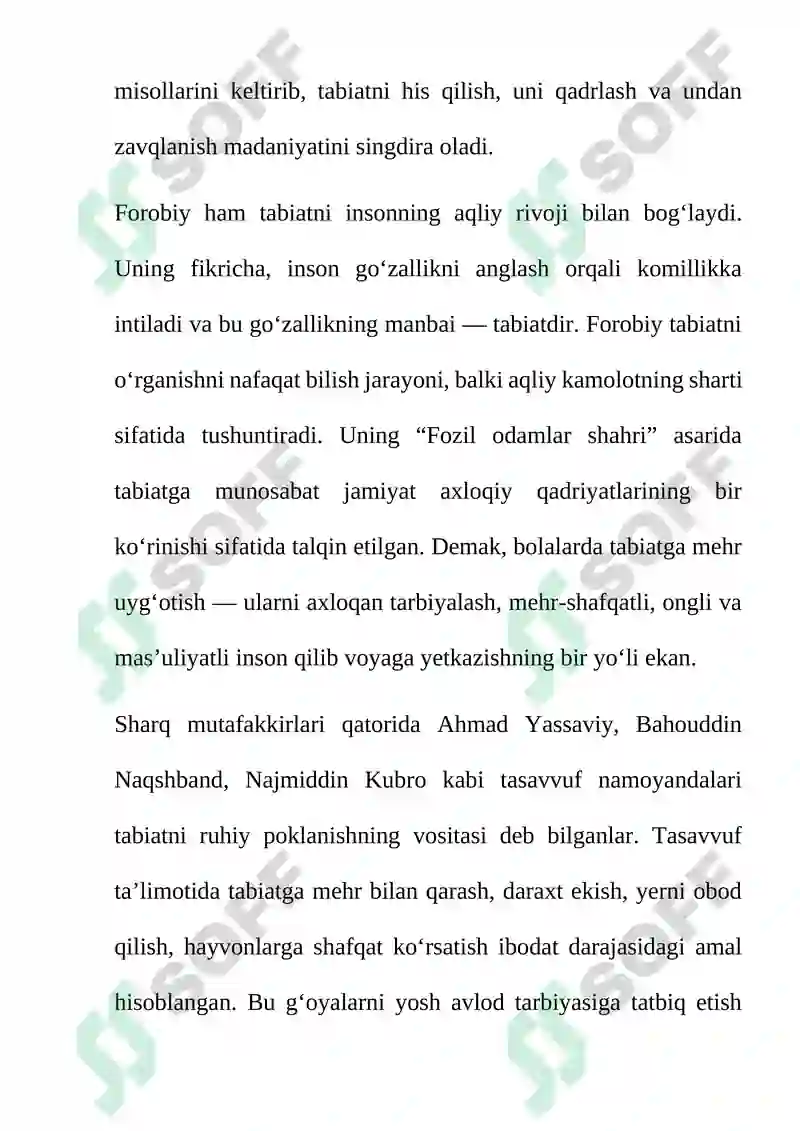 misollarini keltirib, tabiatni his qilish, uni qadrlash va undan zavqlanish madaniyatini singdira oladi.

Forobiy ham tabiatni insonning aqliy rivoji bilan bog'laydi. Uning fikricha, inson go'zallikni anglash orqali komillikka intiladi va bu go'zallikning manbai — tabiatdir. Forobiy tabiatni o'rganishni nafaqat bilish jarayoni, balki aqliy kamolotning sharti sifatida tushuntiradi. Uning "Fozil odamlar shahri" asarida tabiatga munosabat jamiyat axloqiy qadriyatlarining bir ko'rinishi sifatida talqin etilgan. Demak, bolalarda tabiatga mehr uyg'otish — ularni axloqan tarbiyalash, mehr-shafqatli, ongli va mas'uliyatli inson qilib voyaga yetkazishning bir yo'li ekan.

Sharq mutafakkirlari qatorida Ahmad Yassaviy, Bahouddin Naqshband, Najmiddin Kubro kabi tasavvuf namoyandalari tabiatni ruhiy poklanishning vositasi deb bilganlar. Tasavvuf ta'limotida tabiatga mehr bilan qarash, daraxt ekish, yerni obod qilish, hayvonlarga shafqat ko'rsatish ibodat darajasidagi amal hisoblangan. Bu g'oyalarni yosh avlod tarbiyasiga tatbiq etish

SOFF